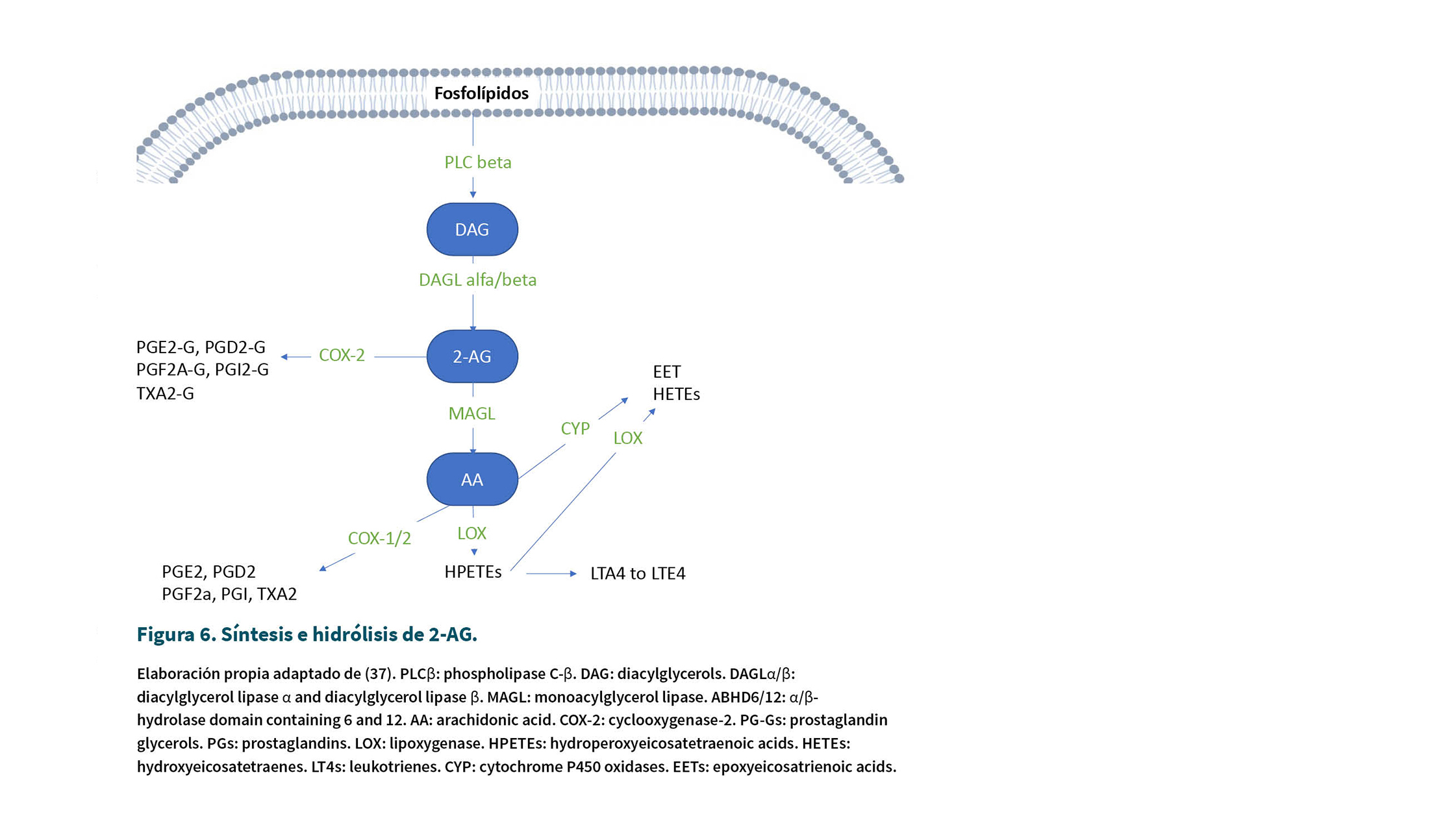 Fosfolípidos

PLC beta

DAG

DAGL alfa/beta

PGE2-G, PGD2-G
PGF2A-G, PGI2-G
TXA2-G

COX-2

2-AG

EET
HETEs

MAGL

CYP

LOX

AA

COX-1/2

LOX

PGE2, PGD2
PGF2a, PGI, TXA2

HPETEs

LTA4 to LTE4

Figura 6. Síntesis e hidrólisis de 2-AG.

Elaboración propia adaptado de (37). PLCβ: phospholipase C-β. DAG: diacylglycerols. DAGLα/β: diacylglycerol lipase α and diacylglycerol lipase β. MAGL: monoacylglycerol lipase. ABHD6/12: α/β-hydrolase domain containing 6 and 12. AA: arachidonic acid. COX-2: cyclooxygenase-2. PG-Gs: prostaglandin glycerols. PGs: prostaglandins. LOX: lipoxygenase. HPETEs: hydroperoxyeicosatetraenoic acids. HETEs: hydroxyeicosatetraenes. LT4s: leukotrienes. CYP: cytochrome P450 oxidases. EETs: epoxyeicosatrienoic acids.